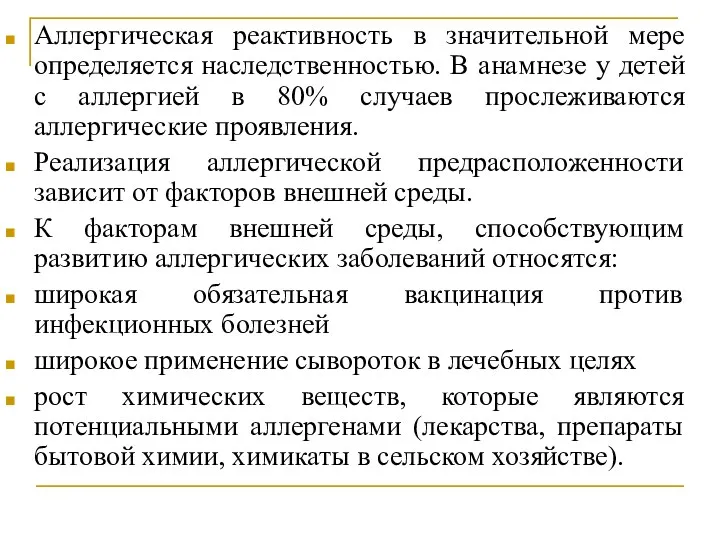 Аллергическая реактивность в значительной мере определяется наследственностью. В анамнезе у детей с аллергией в 80% случаев прослеживаются аллергические проявления.

Реализация аллергической предрасположенности зависит от факторов внешней среды.

К факторам внешней среды, способствующим развитию аллергических заболеваний относятся:

широкая обязательная вакцинация против инфекционных болезней

широкое применение сывороток в лечебных целях

рост химических веществ, которые являются потенциальными аллергенами (лекарства, препараты бытовой химии, химикаты в сельском хозяйстве).